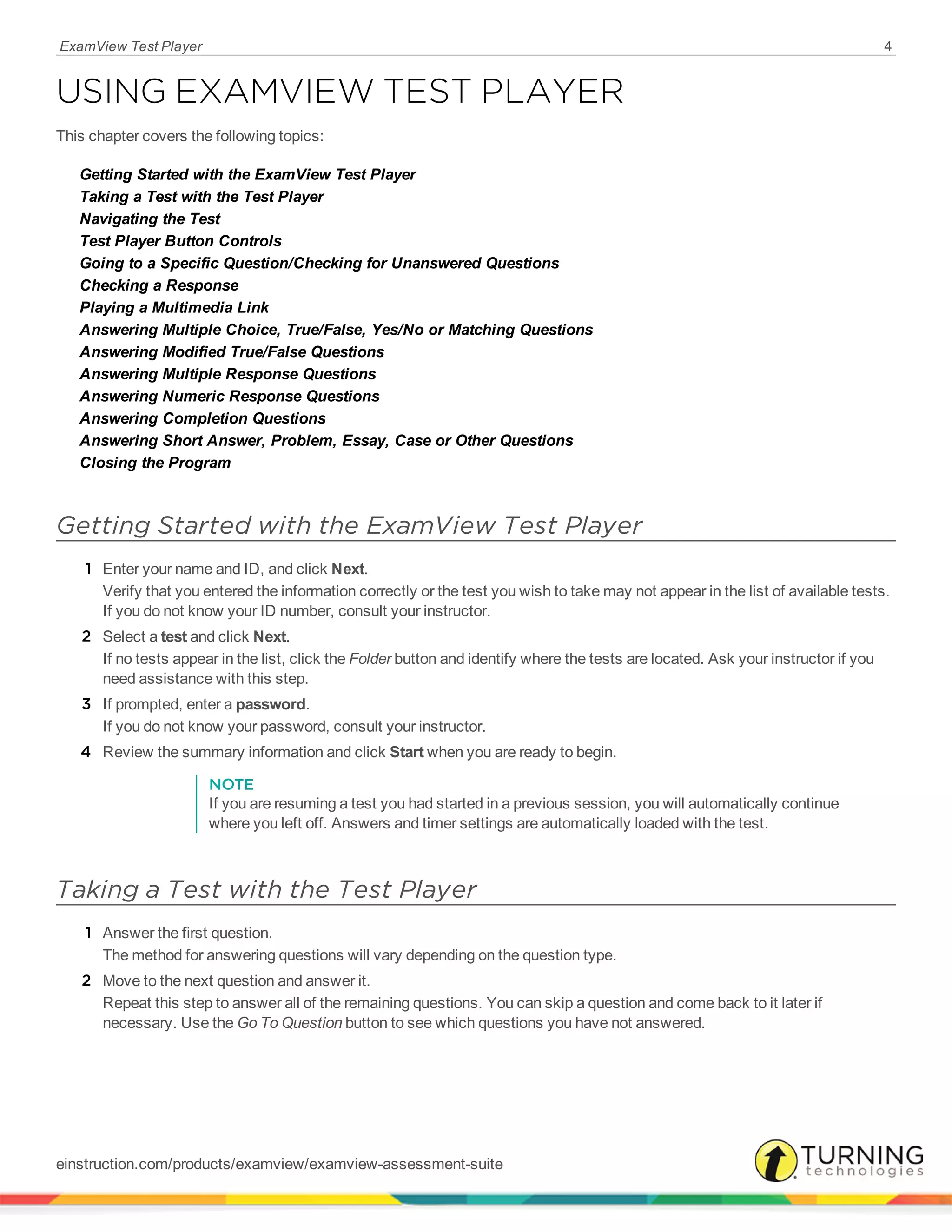 ExamView Test Player 4

USING EXAMVIEW TEST PLAYER

This chapter covers the following topics:

Getting Started with the ExamView Test Player
Taking a Test with the Test Player
Navigating the Test
Test Player Button Controls
Going to a Specific Question/Checking for Unanswered Questions
Checking a Response
Playing a Multimedia Link
Answering Multiple Choice, True/False, Yes/No or Matching Questions
Answering Modified True/False Questions
Answering Multiple Response Questions
Answering Numeric Response Questions
Answering Completion Questions
Answering Short Answer, Problem, Essay, Case or Other Questions
Closing the Program

Getting Started with the ExamView Test Player

1 Enter your name and ID, and click Next.
Verify that you entered the information correctly or the test you wish to take may not appear in the list of available tests. If you do not know your ID number, consult your instructor.

2 Select a test and click Next.
If no tests appear in the list, click the Folder button and identify where the tests are located. Ask your instructor if you need assistance with this step.

3 If prompted, enter a password.
If you do not know your password, consult your instructor.

4 Review the summary information and click Start when you are ready to begin.

NOTE
If you are resuming a test you had started in a previous session, you will automatically continue where you left off. Answers and timer settings are automatically loaded with the test.

Taking a Test with the Test Player

1 Answer the first question.
The method for answering questions will vary depending on the question type.

2 Move to the next question and answer it.
Repeat this step to answer all of the remaining questions. You can skip a question and come back to it later if necessary. Use the Go To Question button to see which questions you have not answered.

einstruction.com/products/examview/examview-assessment-suite

TURNING technologies